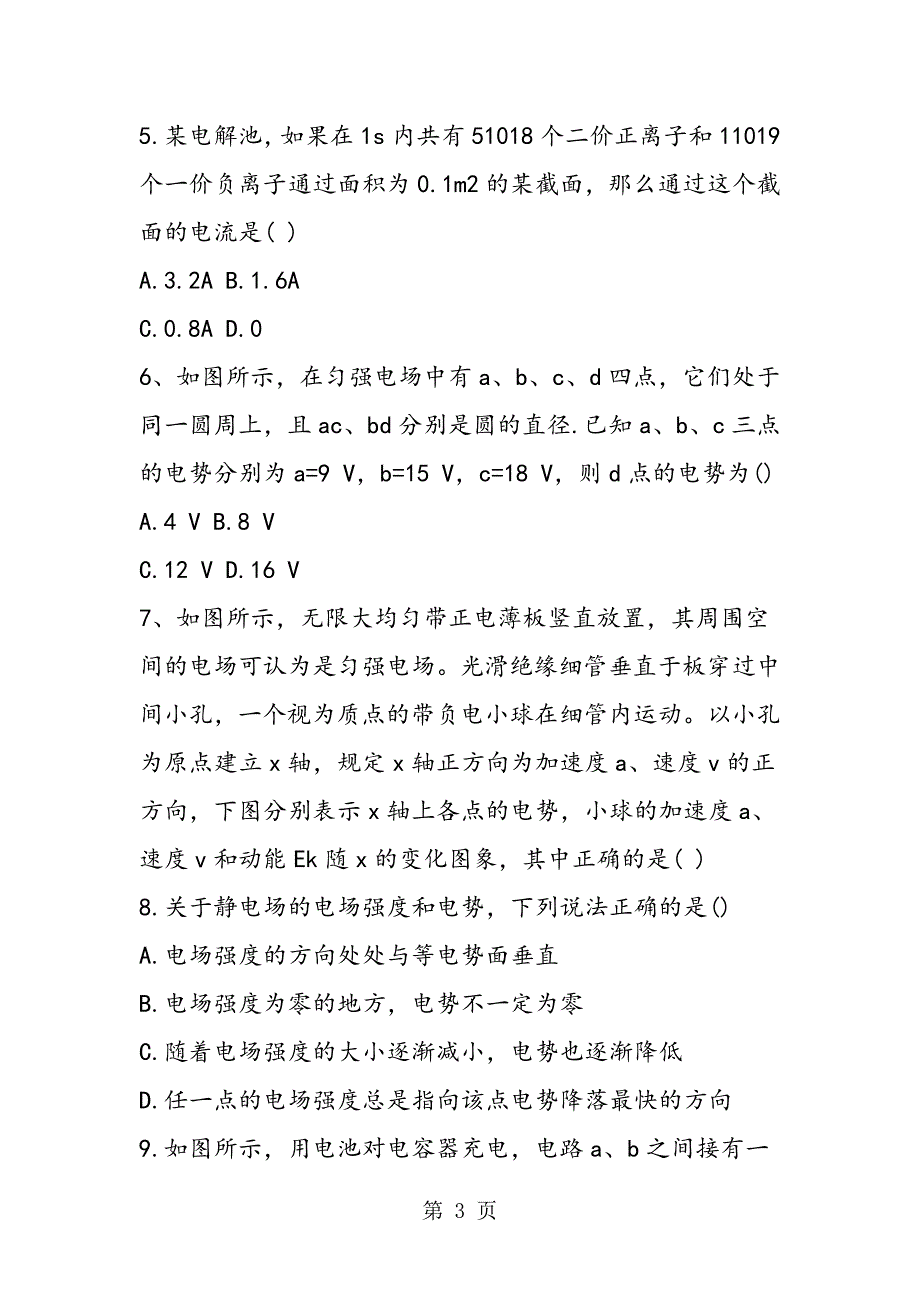 5.某电解池,如果在1s内共有51018个二价正离子和11019个一价负离子通过面积为0.1m2的某截面，那么通过这个截面的电流是( )

A.3.2A B.1.6A

C.0.8A D.0

6、如图所示，在匀强电场中有a、b、c、d四点，它们处于同一圆周上，且ac、bd分别是圆的直径.已知a、b、c三点的电势分别为a=9 V，b=15 V，c=18 V，则d点的电势为()

A.4 V B.8 V

C.12 V D.16 V

7、如图所示，无限大均匀带正电薄板竖直放置，其周围空间的电场可认为是匀强电场。光滑绝缘细管垂直于板穿过中间小孔，一个视为质点的带负电小球在细管内运动。以小孔为原点建立x轴，规定x轴正方向为加速度a、速度v的正方向，下图分别表示x轴上各点的电势，小球的加速度a、速度v和动能Ek随x的变化图象，其中正确的是( )

8.关于静电场的电场强度和电势，下列说法正确的是()

A.电场强度的方向处处与等电势面垂直

B.电场强度为零的地方，电势不一定为零

C.随着电场强度的大小逐渐减小，电势也逐渐降低

D.任一点的电场强度总是指向该点电势降落最快的方向

9.如图所示，用电池对电容器充电，电路a、b之间接有一

第 3 页